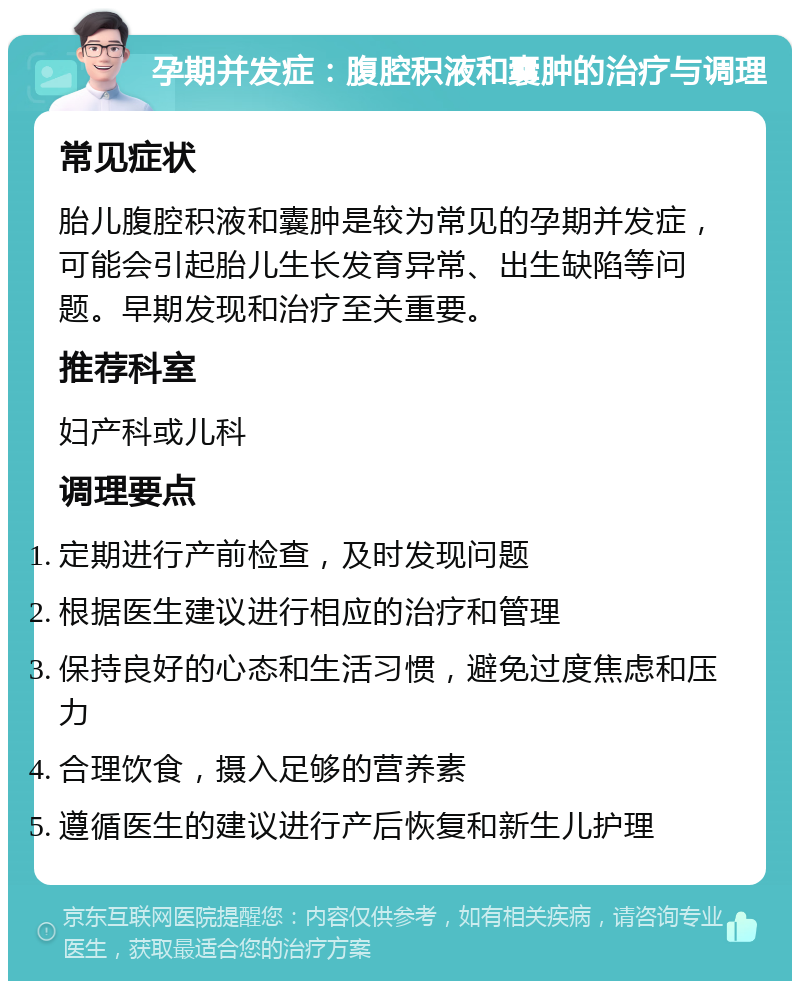 孕期并发症：腹腔积液和囊肿的治疗与调理

常见症状

胎儿腹腔积液和囊肿是较为常见的孕期并发症，可能会引起胎儿生长发育异常、出生缺陷等问题。早期发现和治疗至关重要。

推荐科室

妇产科或儿科

调理要点

1. 定期进行产前检查，及时发现问题
2. 根据医生建议进行相应的治疗和管理
3. 保持良好的心态和生活习惯，避免过度焦虑和压力
4. 合理饮食，摄入足够的营养素
5. 遵循医生的建议进行产后恢复和新生儿护理

京东互联网医院提醒您：内容仅供参考，如有相关疾病，请咨询专业医生，获取最适合您的治疗方案